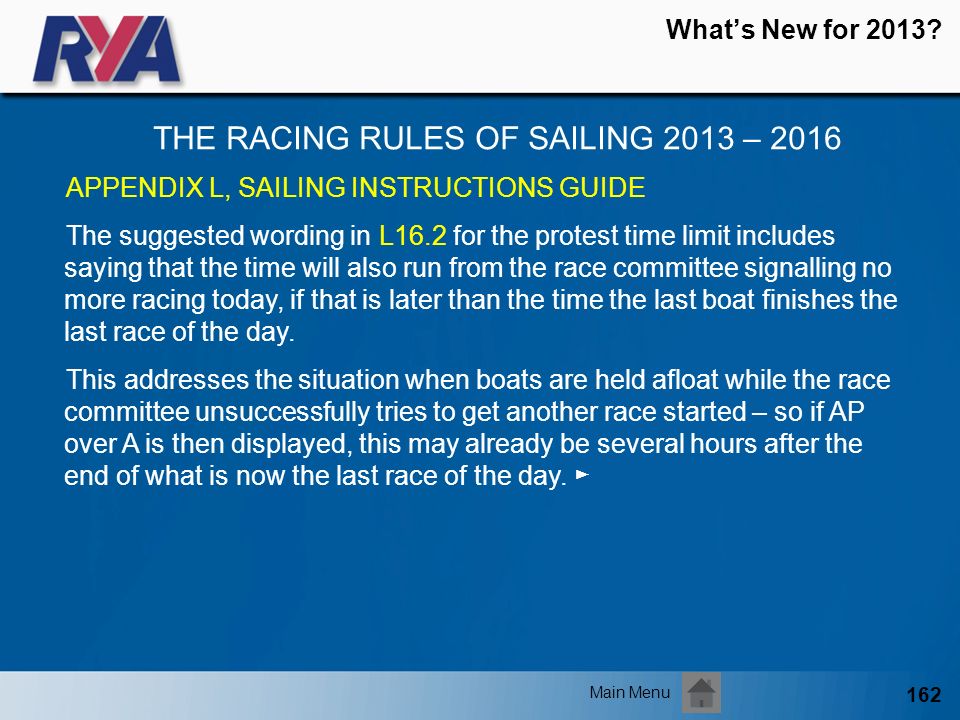 RYA

What's New for 2013?

THE RACING RULES OF SAILING 2013 – 2016

APPENDIX L, SAILING INSTRUCTIONS GUIDE

The suggested wording in L16.2 for the protest time limit includes saying that the time will also run from the race committee signalling no more racing today, if that is later than the time the last boat finishes the last race of the day.

This addresses the situation when boats are held afloat while the race committee unsuccessfully tries to get another race started – so if AP over A is then displayed, this may already be several hours after the end of what is now the last race of the day. ►

Main Menu

162